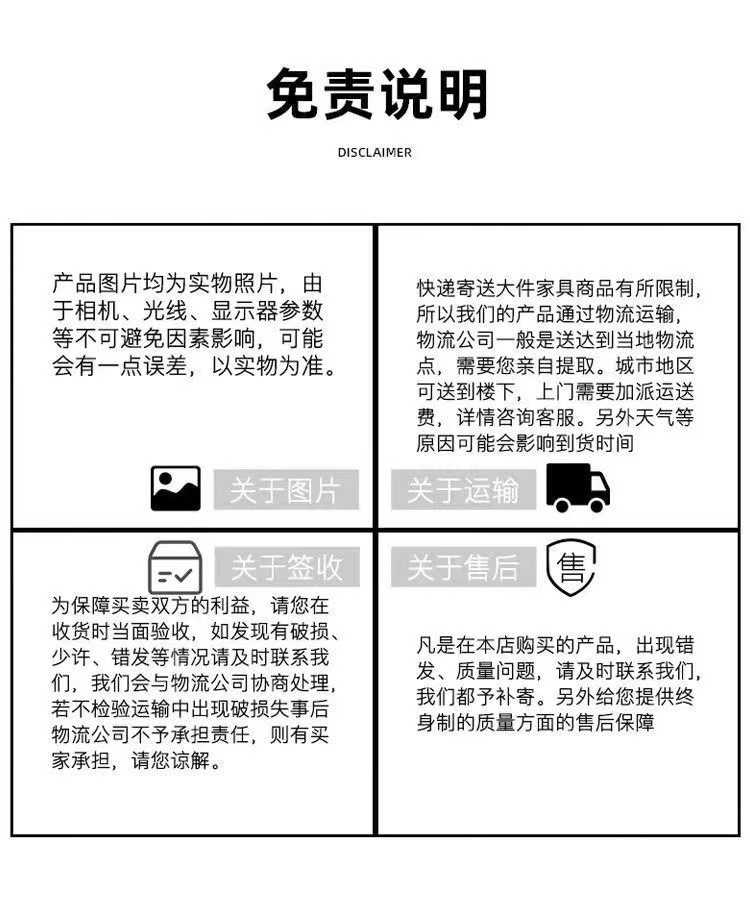 免责说明

DISCLAIMER

产品图片均为实物照片，由于相机、光线、显示器参数等不可避免因素影响，可能会有一点误差，以实物为准。

关于图片

快递寄送大件家具商品有所限制，所以我们的产品通过物流运输，物流公司一般是送达到当地物流点，需要您亲自提取。城市地区可送到楼下，上门需要加派运送费，详情咨询客服。另外天气等原因可能会影响到货时间

关于运输

关于签收

为保障买卖双方的利益，请您在收货时当面验收，如发现有破损、少许、错发等情况请及时联系我们，我们会与物流公司协商处理，若不检验运输中出现破损失事后物流公司不予承担责任，则有买家承担，请您谅解。

关于售后

售

凡是在本店购买的产品，出现错发、质量问题，请及时联系我们，我们都予补寄。另外给您提供终身制的质量方面的售后保障